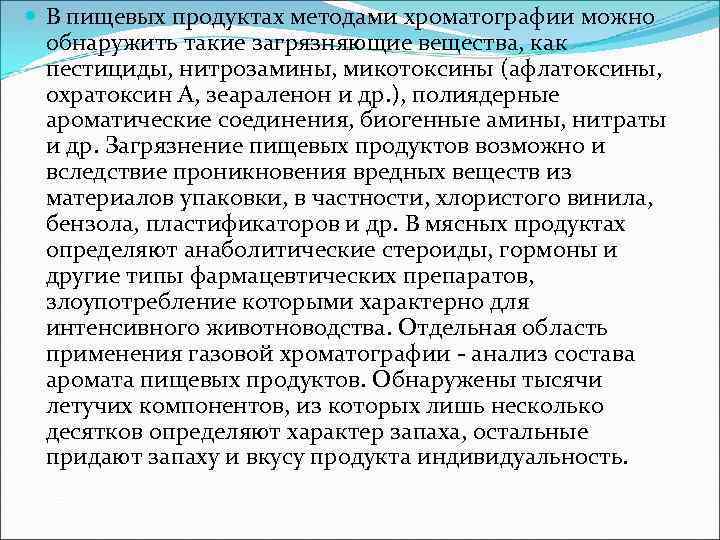 В пищевых продуктах методами хроматографии можно обнаружить такие загрязняющие вещества, как пестициды, нитрозамины, микотоксины (афлатоксины, охратоксин А, зеараленон и др.), полиядерные ароматические соединения, биогенные амины, нитраты и др. Загрязнение пищевых продуктов возможно и вследствие проникновения вредных веществ из материалов упаковки, в частности, хлористого винила, бензола, пластификаторов и др. В мясных продуктах определяют анаболитические стероиды, гормоны и другие типы фармацевтических препаратов, злоупотребление которыми характерно для интенсивного животноводства. Отдельная область применения газовой хроматографии - анализ состава аромата пищевых продуктов. Обнаружены тысячи летучих компонентов, из которых лишь несколько десятков определяют характер запаха, остальные придают запаху и вкусу продукта индивидуальность.